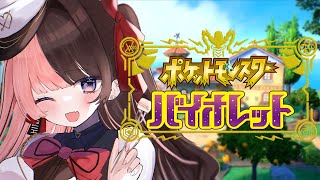 ポケットモンスター
バイオレット